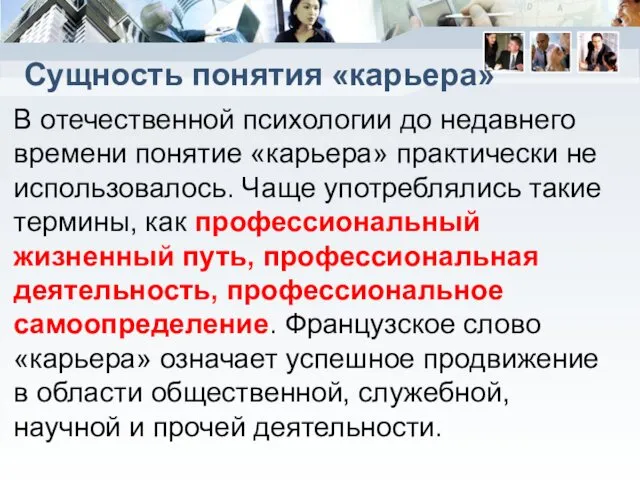 Сущность понятия «карьера»

В отечественной психологии до недавнего времени понятие «карьера» практически не использовалось. Чаще употреблялись такие термины, как профессиональный жизненный путь, профессиональная деятельность, профессиональное самоопределение. Французское слово «карьера» означает успешное продвижение в области общественной, служебной, научной и прочей деятельности.